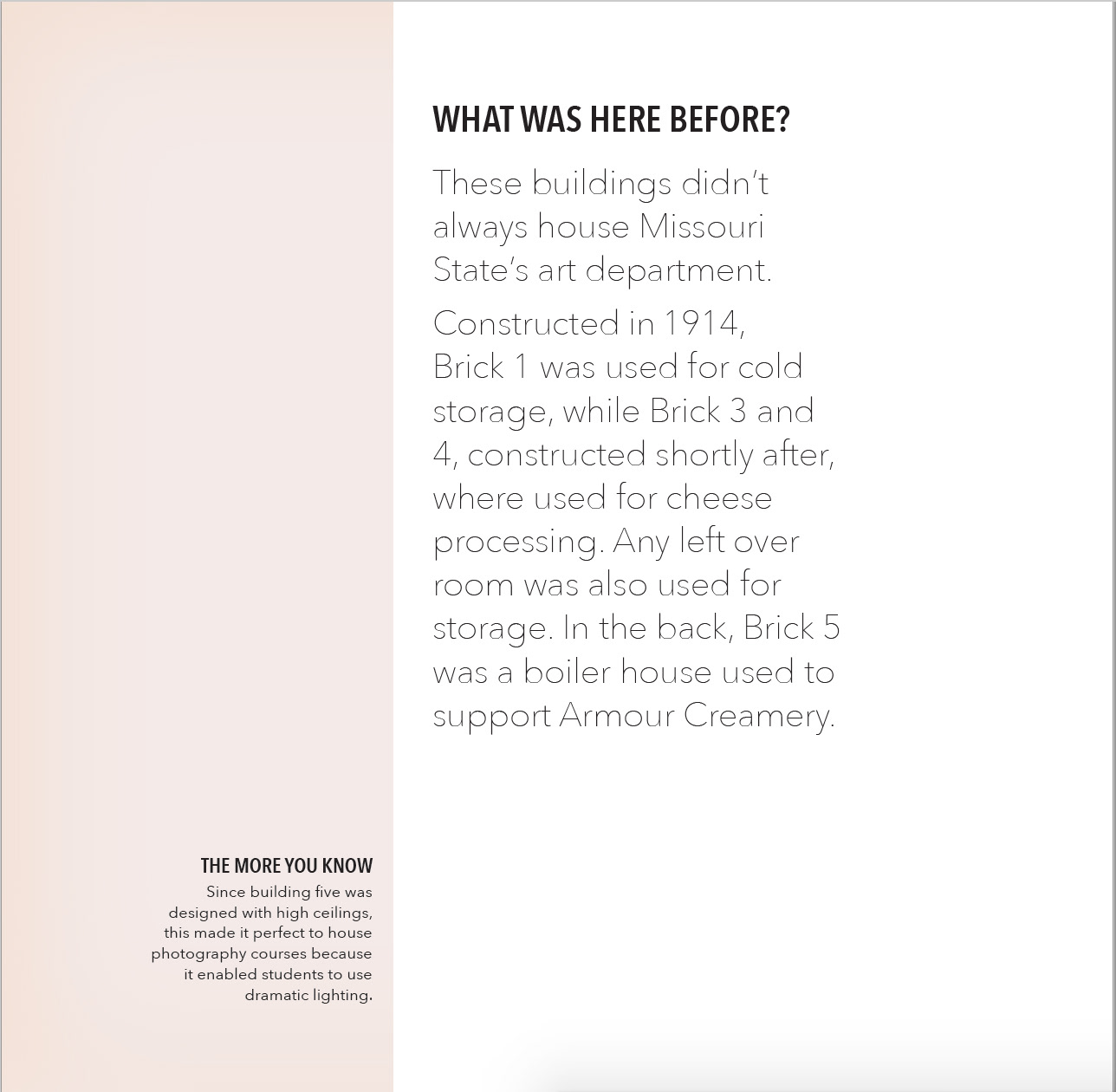 WHAT WAS HERE BEFORE?

These buildings didn't always house Missouri State's art department.

Constructed in 1914, Brick 1 was used for cold storage, while Brick 3 and 4, constructed shortly after, where used for cheese processing. Any left over room was also used for storage. In the back, Brick 5 was a boiler house used to support Armour Creamery.

THE MORE YOU KNOW

Since building five was designed with high ceilings, this made it perfect to house photography courses because it enabled students to use dramatic lighting.